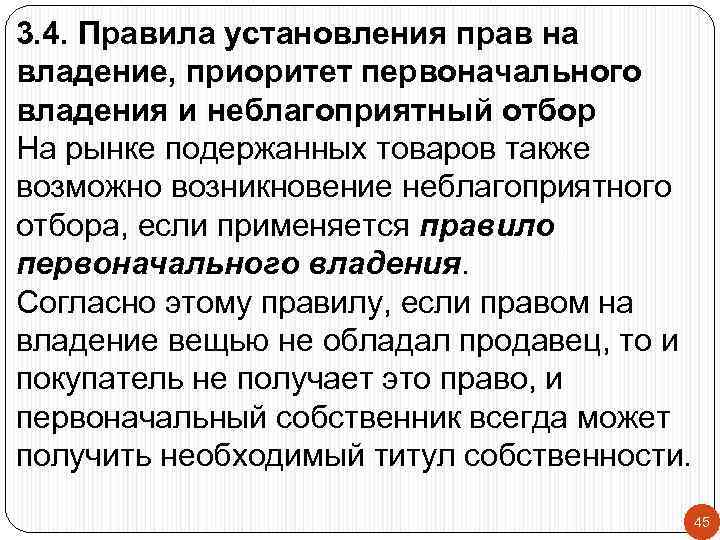 3.4. Правила установления прав на владение, приоритет первоначального владения и неблагоприятный отбор

На рынке подержанных товаров также возможно возникновение неблагоприятного отбора, если применяется правило первоначального владения.

Согласно этому правилу, если правом на владение вещью не обладал продавец, то и покупатель не получает это право, и первоначальный собственник всегда может получить необходимый титул собственности.

45